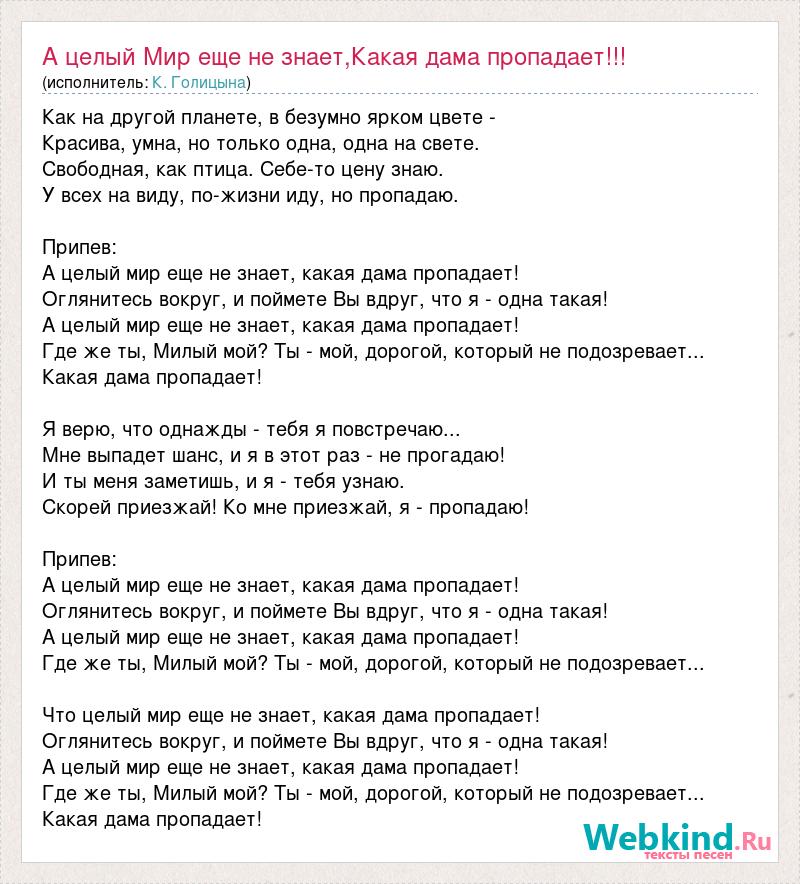 А целый Мир еще не знает,Какая дама пропадает!!!
(исполнитель: К. Голицына)

Как на другой планете, в безумно ярком цвете -
Красива, умна, но только одна, одна на свете.
Свободная, как птица. Себе-то цену знаю.
У всех на виду, по-жизни иду, но пропадаю.

Припев:
А целый мир еще не знает, какая дама пропадает!
Оглянитесь вокруг, и поймете Вы вдруг, что я - одна такая!
А целый мир еще не знает, какая дама пропадает!
Где же ты, Милый мой? Ты - мой, дорогой, который не подозревает...
Какая дама пропадает!

Я верю, что однажды - тебя я повстречаю...
Мне выпадет шанс, и я в этот раз - не прогадаю!
И ты меня заметишь, и я - тебя узнаю.
Скорей приезжай! Ко мне приезжай, я - пропадаю!

Припев:
А целый мир еще не знает, какая дама пропадает!
Оглянитесь вокруг, и поймете Вы вдруг, что я - одна такая!
А целый мир еще не знает, какая дама пропадает!
Где же ты, Милый мой? Ты - мой, дорогой, который не подозревает...

Что целый мир еще не знает, какая дама пропадает!
Оглянитесь вокруг, и поймете Вы вдруг, что я - одна такая!
А целый мир еще не знает, какая дама пропадает!
Где же ты, Милый мой? Ты - мой, дорогой, который не подозревает...
Какая дама пропадает!

Webkind.Ru
тексты песен